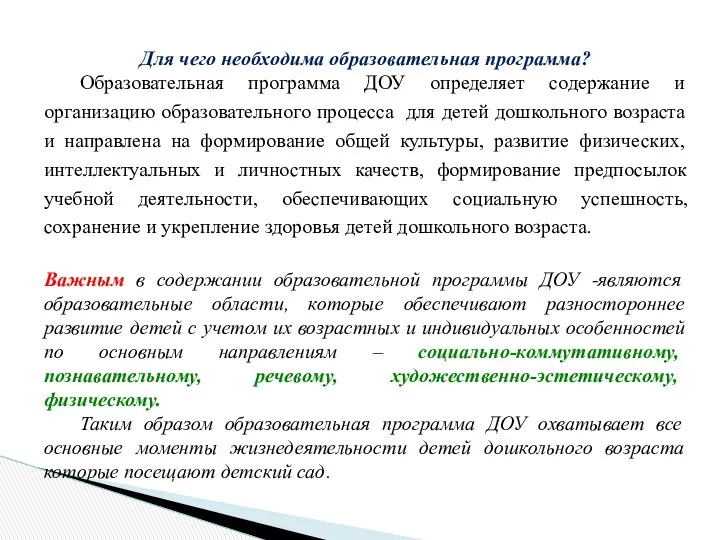 Для чего необходима образовательная программа?

Образовательная программа ДОУ определяет содержание и организацию образовательного процесса для детей дошкольного возраста и направлена на формирование общей культуры, развитие физических, интеллектуальных и личностных качеств, формирование предпосылок учебной деятельности, обеспечивающих социальную успешность, сохранение и укрепление здоровья детей дошкольного возраста.

Важным в содержании образовательной программы ДОУ -являются образовательные области, которые обеспечивают разностороннее развитие детей с учетом их возрастных и индивидуальных особенностей по основным направлениям – социально-коммутативному, познавательному, речевому, художественно-эстетическому, физическому.

Таким образом образовательная программа ДОУ охватывает все основные моменты жизнедеятельности детей дошкольного возраста которые посещают детский сад.